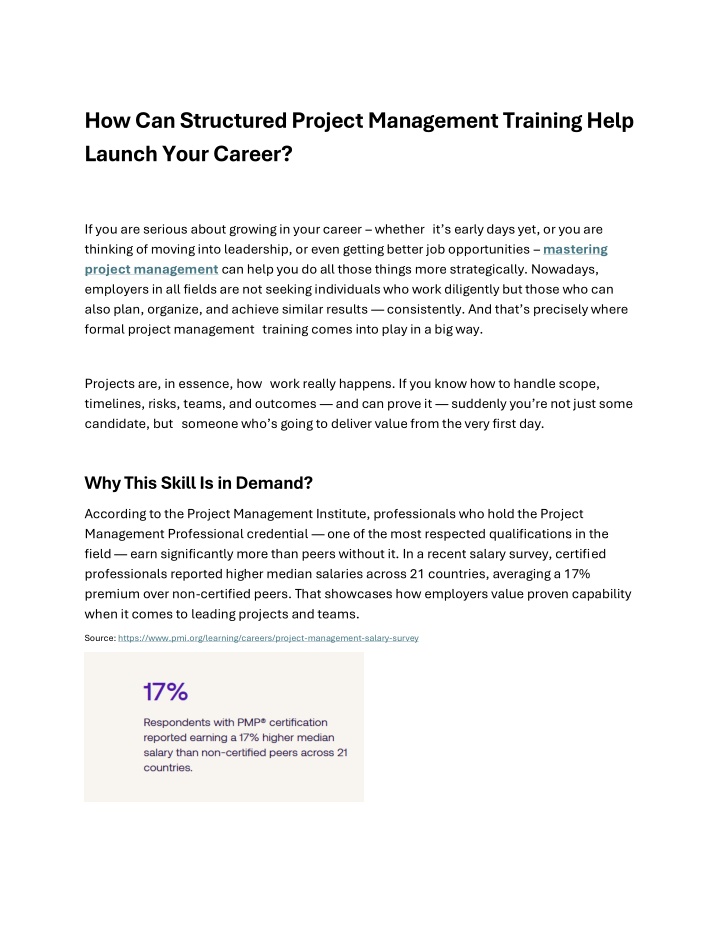 How Can Structured Project Management Training Help Launch Your Career?

If you are serious about growing in your career – whether it's early days yet, or you are thinking of moving into leadership, or even getting better job opportunities – mastering project management can help you do all those things more strategically. Nowadays, employers in all fields are not seeking individuals who work diligently but those who can also plan, organize, and achieve similar results — consistently. And that's precisely where formal project management training comes into play in a big way.

Projects are, in essence, how work really happens. If you know how to handle scope, timelines, risks, teams, and outcomes — and can prove it — suddenly you're not just some candidate, but someone who's going to deliver value from the very first day.

Why This Skill Is in Demand?

According to the Project Management Institute, professionals who hold the Project Management Professional credential — one of the most respected qualifications in the field — earn significantly more than peers without it. In a recent salary survey, certified professionals reported higher median salaries across 21 countries, averaging a 17% premium over non-certified peers. That showcases how employers value proven capability when it comes to leading projects and teams.

Source: https://www.pmi.org/learning/careers/project-management-salary-survey

17%

Respondents with PMP® certification reported earning a 17% higher median salary than non-certified peers across 21 countries.